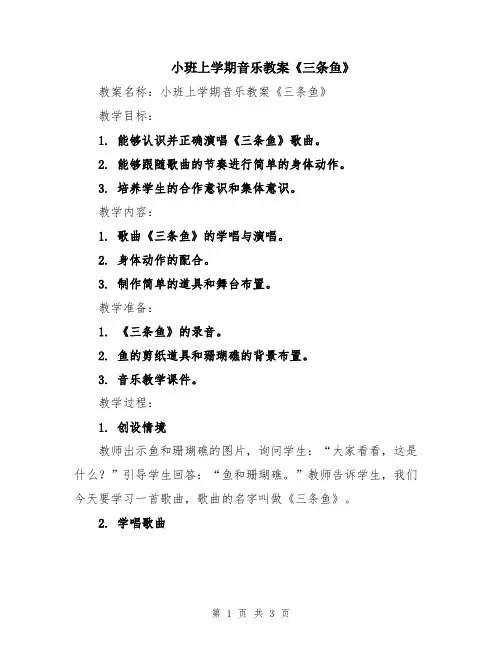 小班上学期音乐教案《三条鱼》

教案名称：小班上学期音乐教案《三条鱼》

教学目标：

1. 能够认识并正确演唱《三条鱼》歌曲。

2. 能够跟随歌曲的节奏进行简单的身体动作。

3. 培养学生的合作意识和集体意识。

教学内容：

1. 歌曲《三条鱼》的学唱与演唱。

2. 身体动作的配合。

3. 制作简单的道具和舞台布置。

教学准备：

1. 《三条鱼》的录音。

2. 鱼的剪纸道具和珊瑚礁的背景布置。

3. 音乐教学课件。

教学过程：

1. 创设情境

教师出示鱼和珊瑚礁的图片，询问学生：“大家看看，这是什么？”引导学生回答：“鱼和珊瑚礁。”教师告诉学生，我们今天要学习一首歌曲，歌曲的名字叫做《三条鱼》。

2. 学唱歌曲

第 1 页 共 3 页